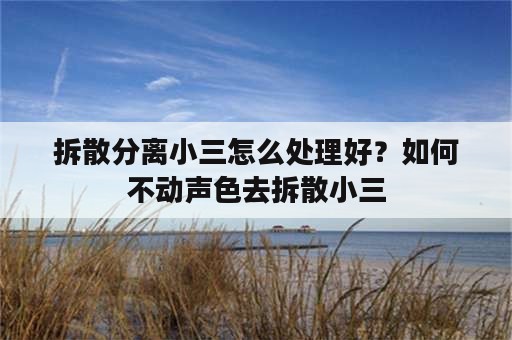 拆散分离小三怎么处理好？如何不动声色去拆散小三